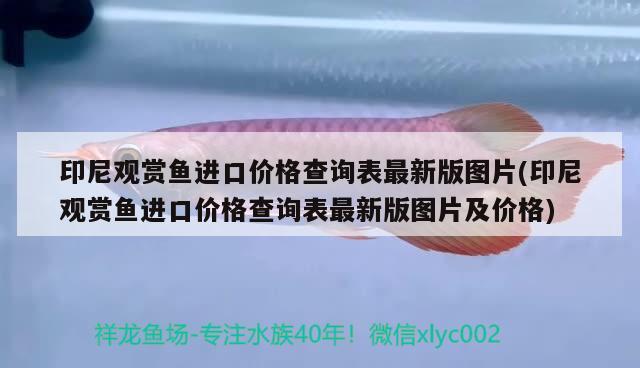 印尼观赏鱼进口价格查询表最新版图片(印尼观赏鱼进口价格查询表最新版图片及价格)

祥龙鱼场-专注水族40年！微信xlyc002